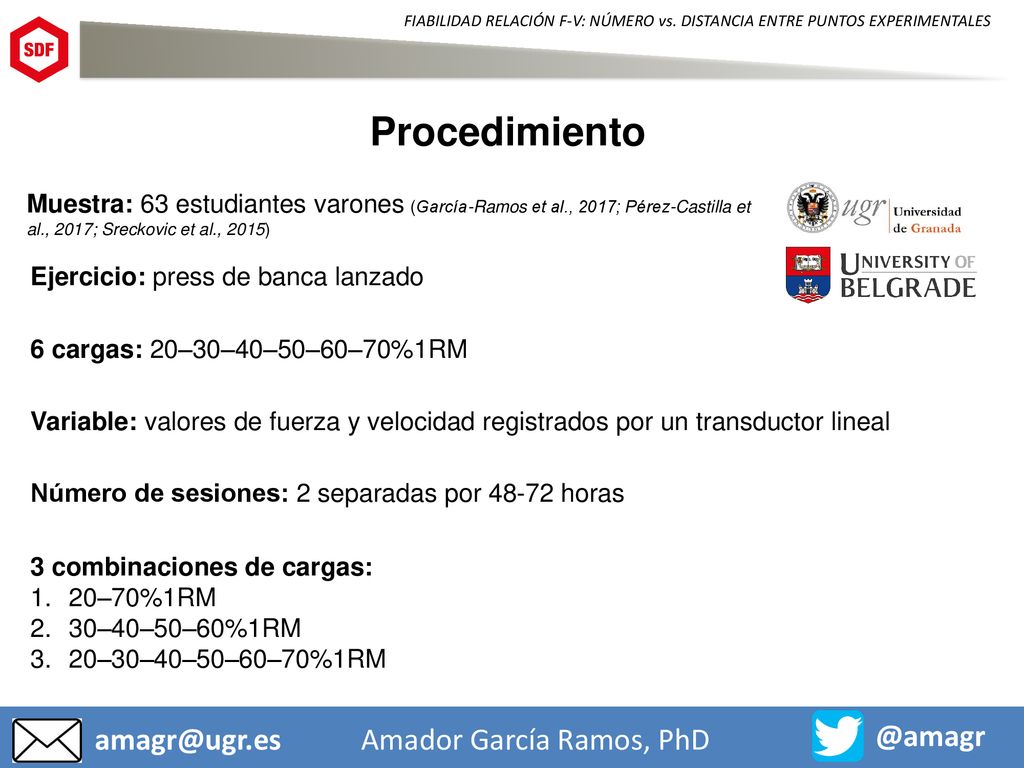 SDF

FIABILIDAD RELACIÓN F-V: NÚMERO vs. DISTANCIA ENTRE PUNTOS EXPERIMENTALES

Procedimiento

Muestra: 63 estudiantes varones (García-Ramos et al., 2017; Pérez-Castilla et al., 2017; Sreckovic et al., 2015)

ugr Universidad de Granada

UNIVERSITY OF BELGRADE

Ejercicio: press de banca lanzado

6 cargas: 20–30–40–50–60–70%1RM

Variable: valores de fuerza y velocidad registrados por un transductor lineal

Número de sesiones: 2 separadas por 48-72 horas

3 combinaciones de cargas:
1. 20–70%1RM
2. 30–40–50–60%1RM
3. 20–30–40–50–60–70%1RM

amagr@ugr.es

Amador García Ramos, PhD

@amagr